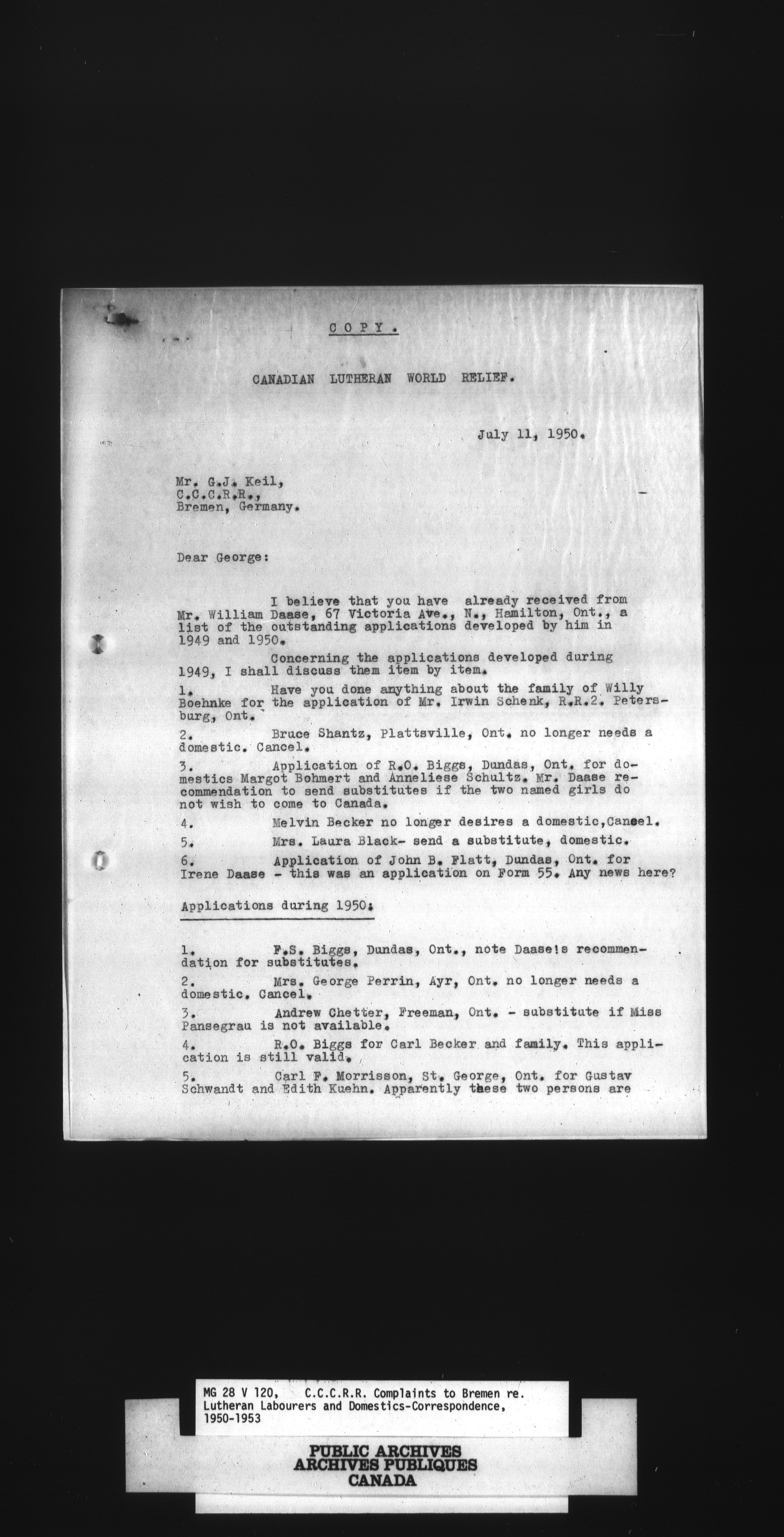 C O P Y .

CANADIAN LUTHERAN WORLD RELIEF.

July 11, 1950.

Mr. G.J. Keil,
C.C.C.R.R.,
Bremen, Germany.

Dear George:

I believe that you have already received from Mr. William Daase, 67 Victoria Ave., N., Hamilton, Ont., a list of the outstanding applications developed by him in 1949 and 1950.

Concerning the applications developed during 1949, I shall discuss them item by item.

1. Have you done anything about the family of Willy Boehnke for the application of Mr. Irwin Schenk, R.R.2. Petersburg, Ont.

2. Bruce Shantz, Plattsville, Ont. no longer needs a domestic. Cancel.

3. Application of R.O. Biggs, Dundas, Ont. for domestics Margot Bohmert and Anneliese Schultz. Mr. Daase recommendation to send substitutes if the two named girls do not wish to come to Canada.

4. Melvin Becker no longer desires a domestic,Cancel.

5. Mrs. Laura Black- send a substitute, domestic.

6. Application of John B. Flatt, Dundas, Ont. for Irene Daase - this was an application on Form 55. Any news here?

Applications during 1950:

1. F.S. Biggs, Dundas, Ont., note Daase's recommendation for substitutes.

2. Mrs. George Perrin, Ayr, Ont. no longer needs a domestic. Cancel.

3. Andrew Chetter, Freeman, Ont. - substitute if Miss Pansegrau is not available.

4. R.O. Biggs for Carl Becker and family. This application is still valid.

5. Carl F. Morrisson, St. George, Ont. for Gustav Schwandt and Edith Kuehn. Apparently these two persons are

MG 28 V 120, C.C.C.R.R. Complaints to Bremen re. Lutheran Labourers and Domestics-Correspondence, 1950-1953

PUBLIC ARCHIVES
ARCHIVES PUBLIQUES
CANADA